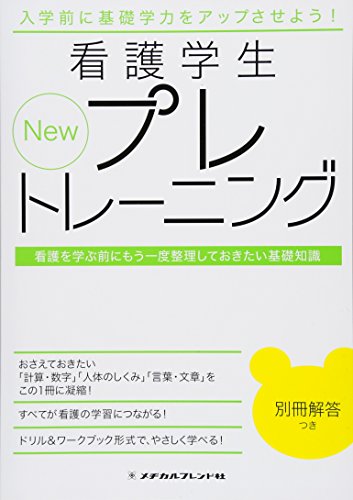 入学前に基礎学力をアップさせよう！

看護学生
New
プレトレーニング

看護を学ぶ前にもう一度整理しておきたい基礎知識

おさえておきたい「計算・数字」「人体のしくみ」「言葉・文章」をこの1冊に凝縮！

すべてが看護の学習につながる！

ドリル＆ワークブック形式で、やさしく学べる！

別冊解答
つき

メヂカルフレンド社